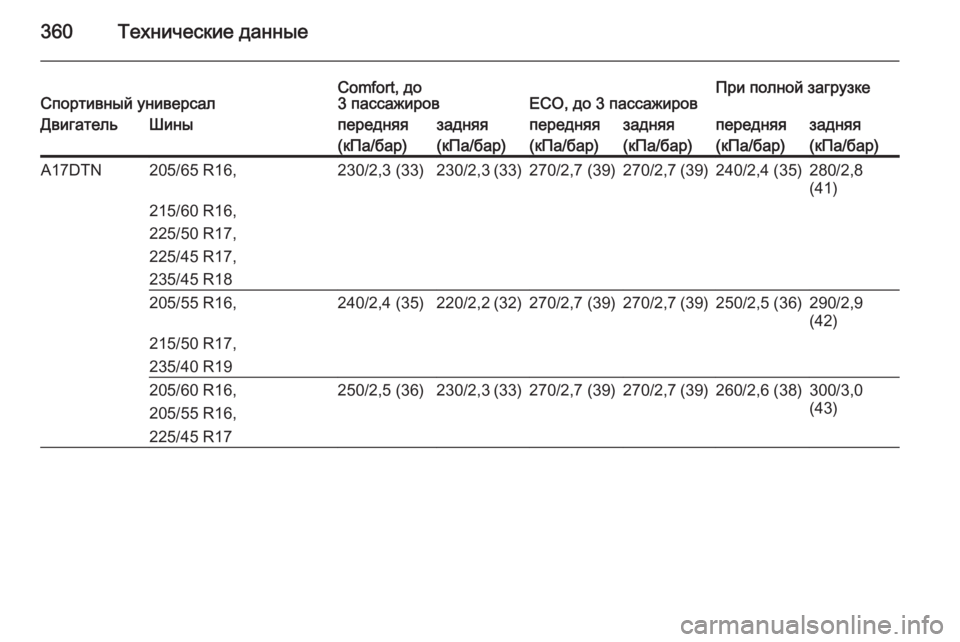 360 Технические данные

| Спортивный универсал | | Comfort, до 3 пассажиров | | ECO, до 3 пассажиров | | При полной загрузке | |
|---|---|---|---|---|---|---|---|
| Двигатель | Шины | передняя (кПа/бар) | задняя (кПа/бар) | передняя (кПа/бар) | задняя (кПа/бар) | передняя (кПа/бар) | задняя (кПа/бар) |
| A17DTN | 205/65 R16, 215/60 R16, 225/50 R17, 225/45 R17, 235/45 R18 | 230/2,3 (33) | 230/2,3 (33) | 270/2,7 (39) | 270/2,7 (39) | 240/2,4 (35) | 280/2,8 (41) |
| | 205/55 R16, 215/50 R17, 235/40 R19 | 240/2,4 (35) | 220/2,2 (32) | 270/2,7 (39) | 270/2,7 (39) | 250/2,5 (36) | 290/2,9 (42) |
| | 205/60 R16, 205/55 R16, 225/45 R17 | 250/2,5 (36) | 230/2,3 (33) | 270/2,7 (39) | 270/2,7 (39) | 260/2,6 (38) | 300/3,0 (43) |

carmanualsonline.info